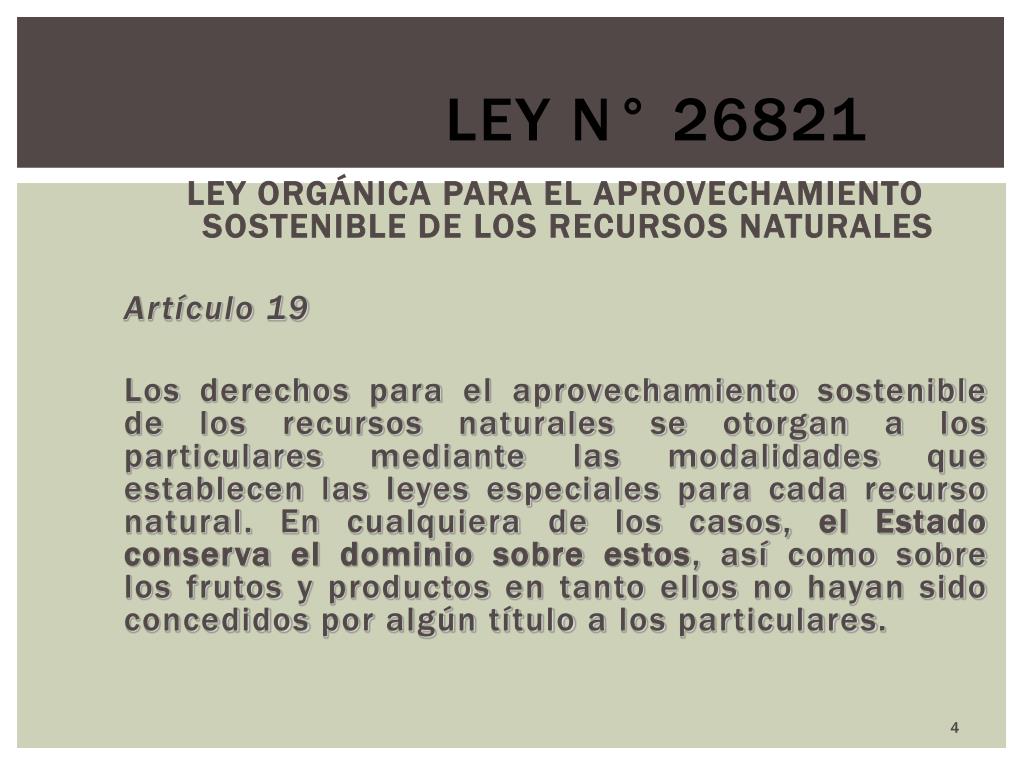 LEY N° 26821

LEY ORGÁNICA PARA EL APROVECHAMIENTO SOSTENIBLE DE LOS RECURSOS NATURALES

Artículo 19

Los derechos para el aprovechamiento sostenible de los recursos naturales se otorgan a los particulares mediante las modalidades que establecen las leyes especiales para cada recurso natural. En cualquiera de los casos, el Estado conserva el dominio sobre estos, así como sobre los frutos y productos en tanto ellos no hayan sido concedidos por algún título a los particulares.

4